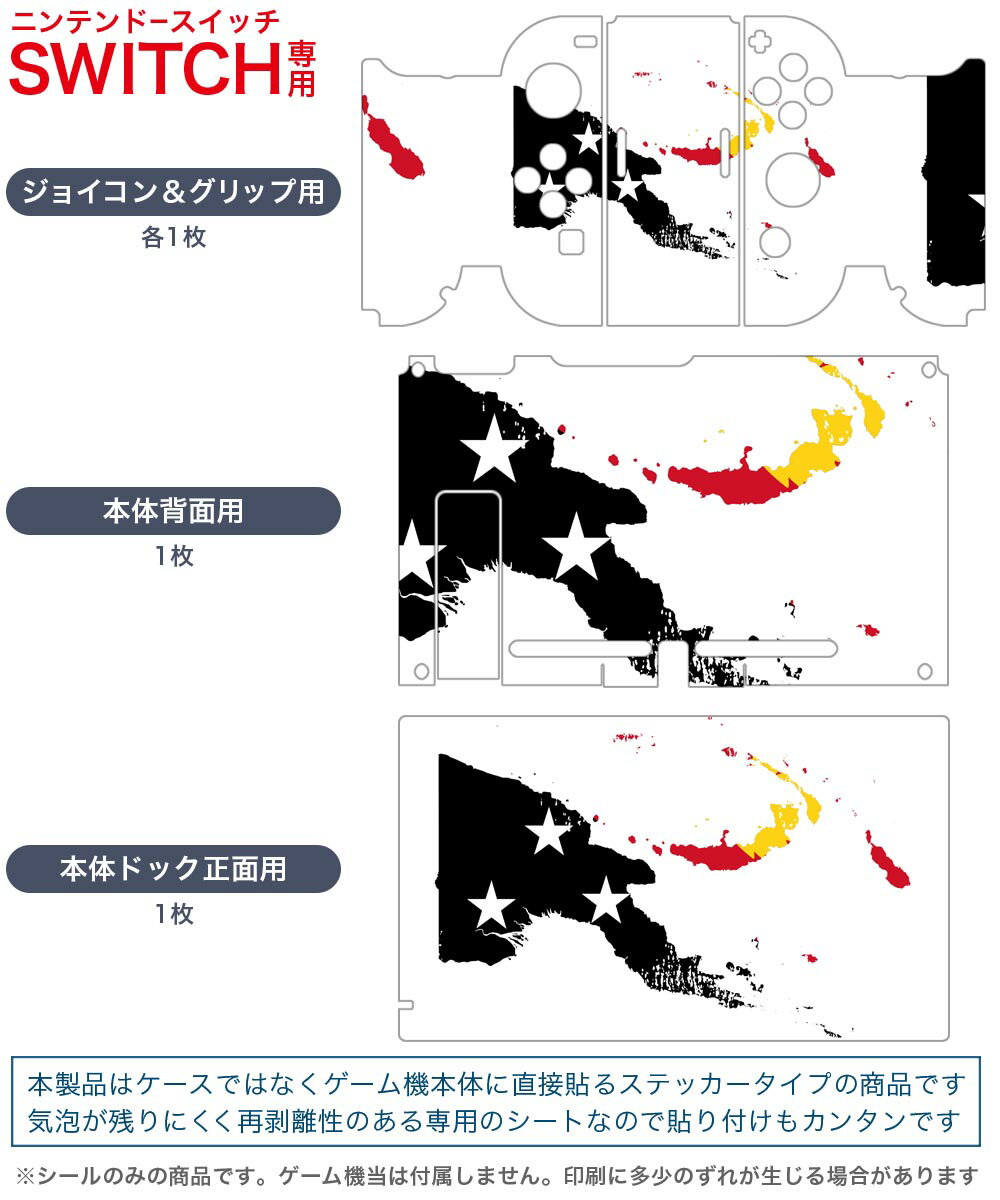 ニンテンドースイッチ
SWITCH専用

ジョイコン＆グリップ用
各1枚

本体背面用
1枚

本体ドック正面用
1枚

本製品はケースではなくゲーム機本体に直接貼るステッカータイプの商品です
気泡が残りにくく再剥離性のある専用のシートなので貼り付けもカンタンです

※シールのみの商品です。ゲーム機当は付属しません。印刷に多少のずれが生じる場合があります